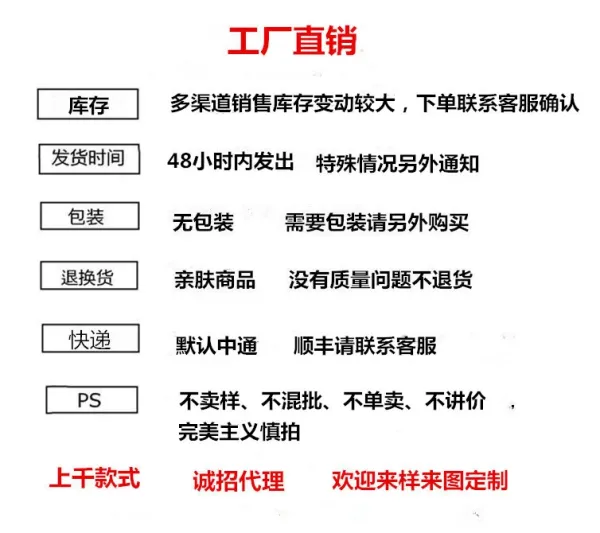 工厂直销

库存 多渠道销售库存变动较大，下单联系客服确认

发货时间 48小时内发出 特殊情况另外通知

包装 无包装 需要包装请另外购买

退换货 亲肤商品 没有质量问题不退货

快递 默认中通 顺丰请联系客服

PS 不卖样、不混批、不单卖、不讲价，完美主义慎拍

上千款式 诚招代理 欢迎来样来图定制